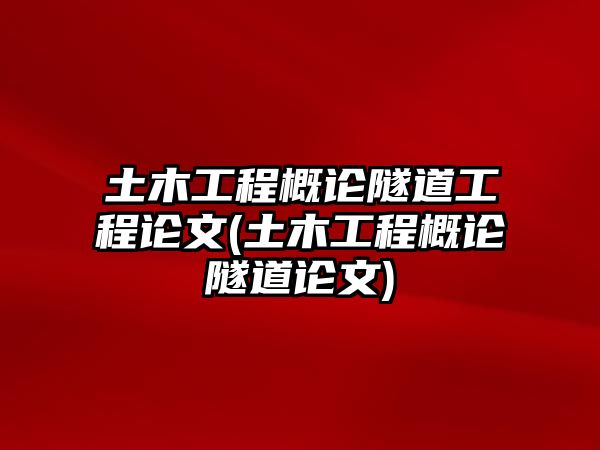 土木工程概论隧道工程论文(土木工程概论隧道论文)